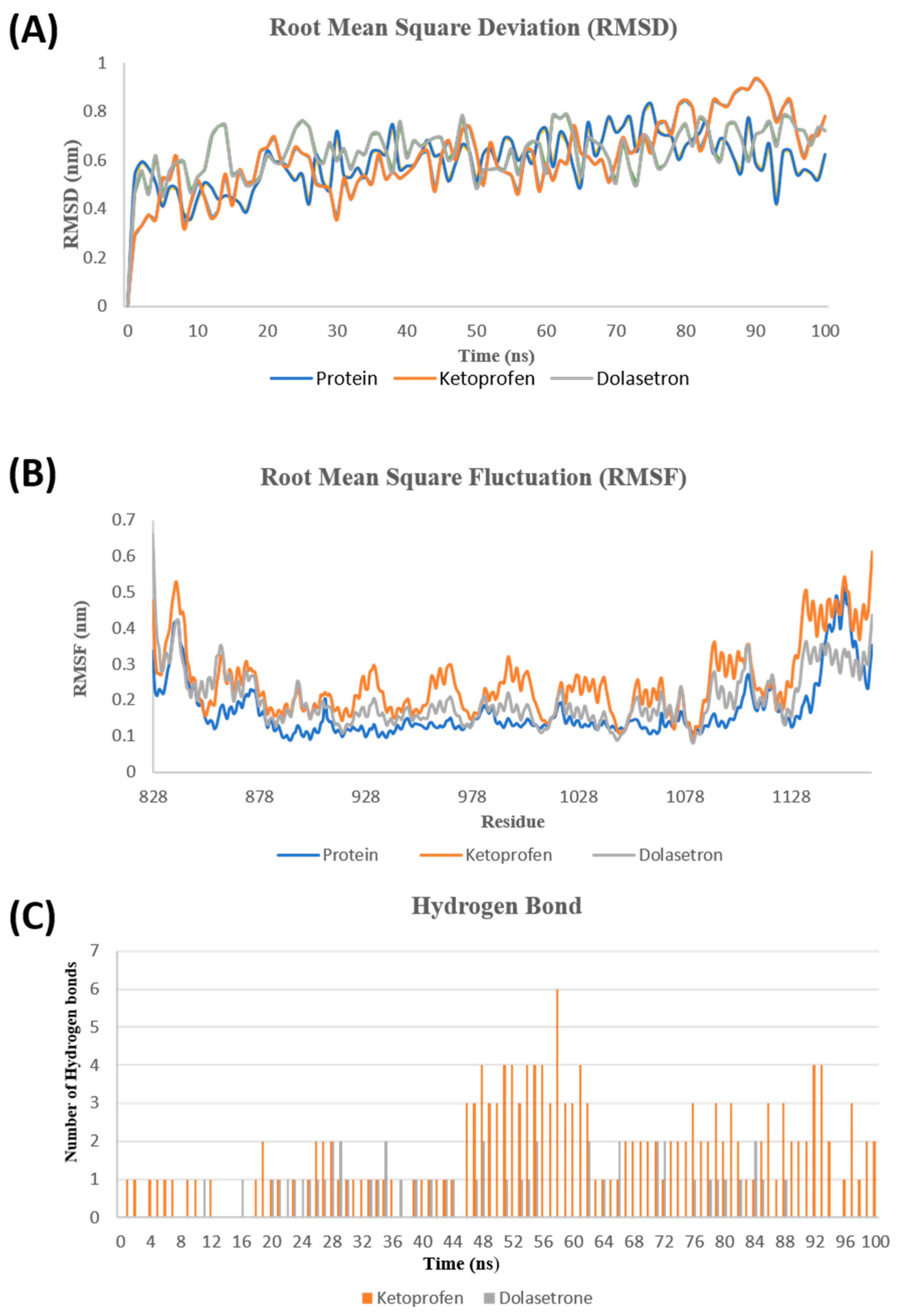 (A)

Root Mean Square Deviation (RMSD)

RMSD (nm)

1
0.8
0.6
0.4
0.2
0

0 10 20 30 40 50 60 70 80 90 100

Time (ns)

Protein Ketoprofen Dolasetron

(B)

Root Mean Square Fluctuation (RMSF)

RMSF (nm)

0.7
0.6
0.5
0.4
0.3
0.2
0.1
0

828 878 928 978 1028 1078 1128

Residue

Protein Ketoprofen Dolasetron

(C)

Hydrogen Bond

Number of Hydrogen bonds

7
6
5
4
3
2
1
0

0 4 8 12 16 20 24 28 32 36 40 44 48 52 56 60 64 68 72 76 80 84 88 92 96 100

Time (ns)

Ketoprofen Dolasetrone